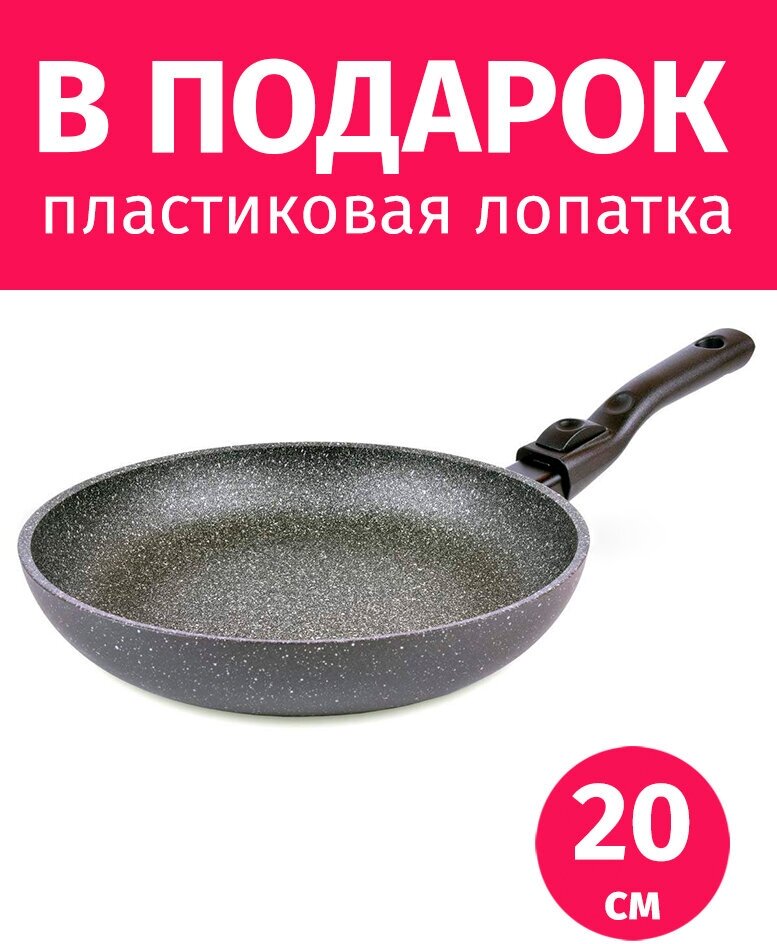 В ПОДАРОК
пластиковая лопатка

20
см